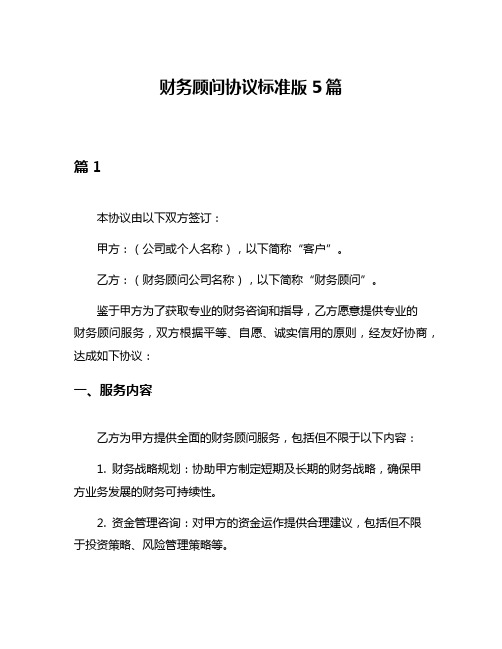 财务顾问协议标准版 5 篇

篇 1

本协议由以下双方签订：

甲方：（公司或个人名称），以下简称“客户”。

乙方：（财务顾问公司名称），以下简称“财务顾问”。

鉴于甲方为了获取专业的财务咨询和指导，乙方愿意提供专业的财务顾问服务，双方根据平等、自愿、诚实信用的原则，经友好协商，达成如下协议：

一、服务内容

乙方为甲方提供全面的财务顾问服务，包括但不限于以下内容：

1. 财务战略规划：协助甲方制定短期及长期的财务战略，确保甲方业务发展的财务可持续性。

2. 资金管理咨询：对甲方的资金运作提供合理建议，包括但不限于投资策略、风险管理策略等。